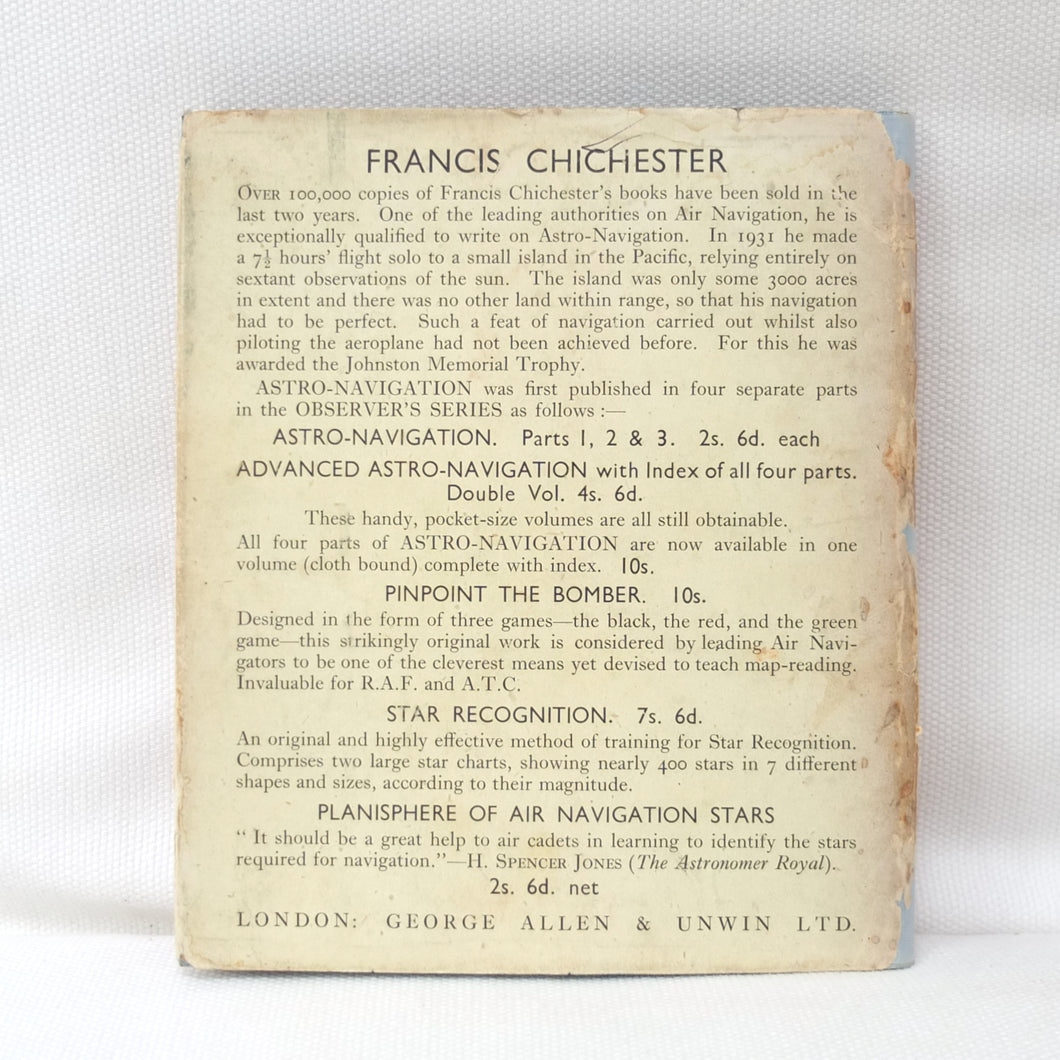 FRANCIS CHICHESTER

OVER 100,000 copies of Francis Chichester's books have been sold in the last two years. One of the leading authorities on Air Navigation, he is exceptionally qualified to write on Astro-Navigation. In 1931 he made a $7\frac{1}{2}$ hours' flight solo to a small island in the Pacific, relying entirely on sextant observations of the sun. The island was only some 3000 acres in extent and there was no other land within range, so that his navigation had to be perfect. Such a feat of navigation carried out whilst also piloting the aeroplane had not been achieved before. For this he was awarded the Johnston Memorial Trophy.

ASTRO-NAVIGATION was first published in four separate parts in the OBSERVER'S SERIES as follows :—

ASTRO-NAVIGATION. Parts 1, 2 & 3. 2s. 6d. each

ADVANCED ASTRO-NAVIGATION with Index of all four parts. Double Vol. 4s. 6d.

These handy, pocket-size volumes are all still obtainable.

All four parts of ASTRO-NAVIGATION are now available in one volume (cloth bound) complete with index. 10s.

PINPOINT THE BOMBER. 10s.

Designed in the form of three games—the black, the red, and the green game—this strikingly original work is considered by leading Air Navigators to be one of the cleverest means yet devised to teach map-reading. Invaluable for R.A.F. and A.T.C.

STAR RECOGNITION. 7s. 6d.

An original and highly effective method of training for Star Recognition. Comprises two large star charts, showing nearly 400 stars in 7 different shapes and sizes, according to their magnitude.

PLANISPHERE OF AIR NAVIGATION STARS

" It should be a great help to air cadets in learning to identify the stars required for navigation."—H. SPENCER JONES (The Astronomer Royal).

2s. 6d. net

LONDON: GEORGE ALLEN & UNWIN LTD.